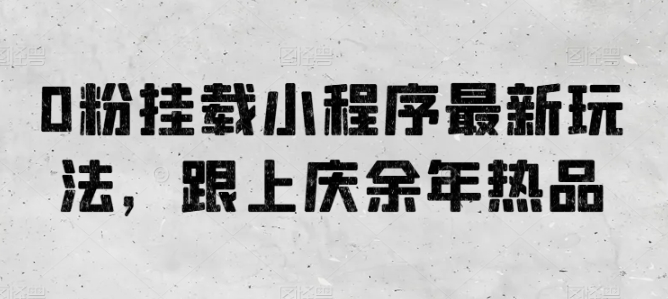 0粉挂载小程序最新玩法，跟上庆余年热品